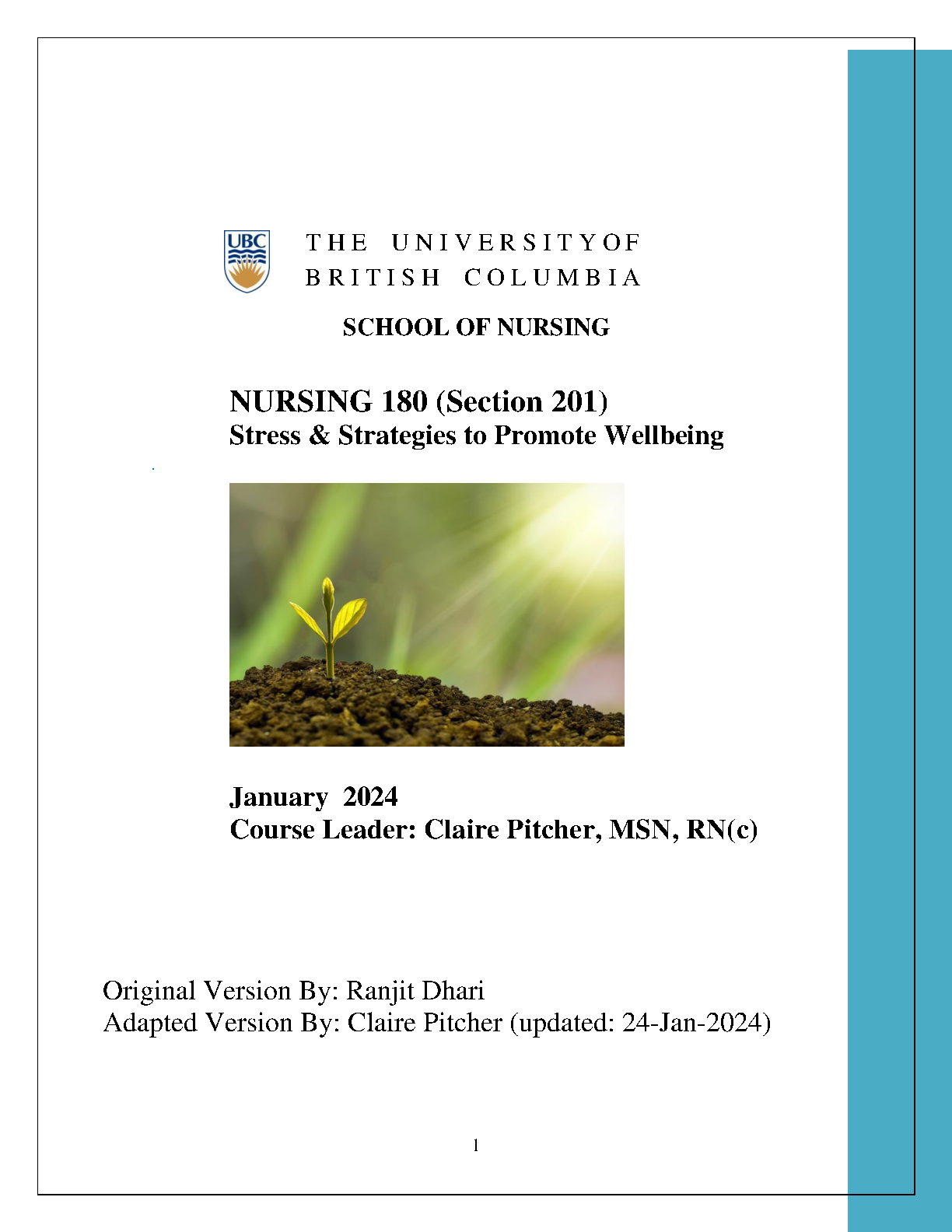 UBC

THE UNIVERSITY OF BRITISH COLUMBIA

SCHOOL OF NURSING

NURSING 180 (Section 201)
Stress & Strategies to Promote Wellbeing

January 2024
Course Leader: Claire Pitcher, MSN, RN(c)

Original Version By: Ranjit Dhari
Adapted Version By: Claire Pitcher (updated: 24-Jan-2024)

1